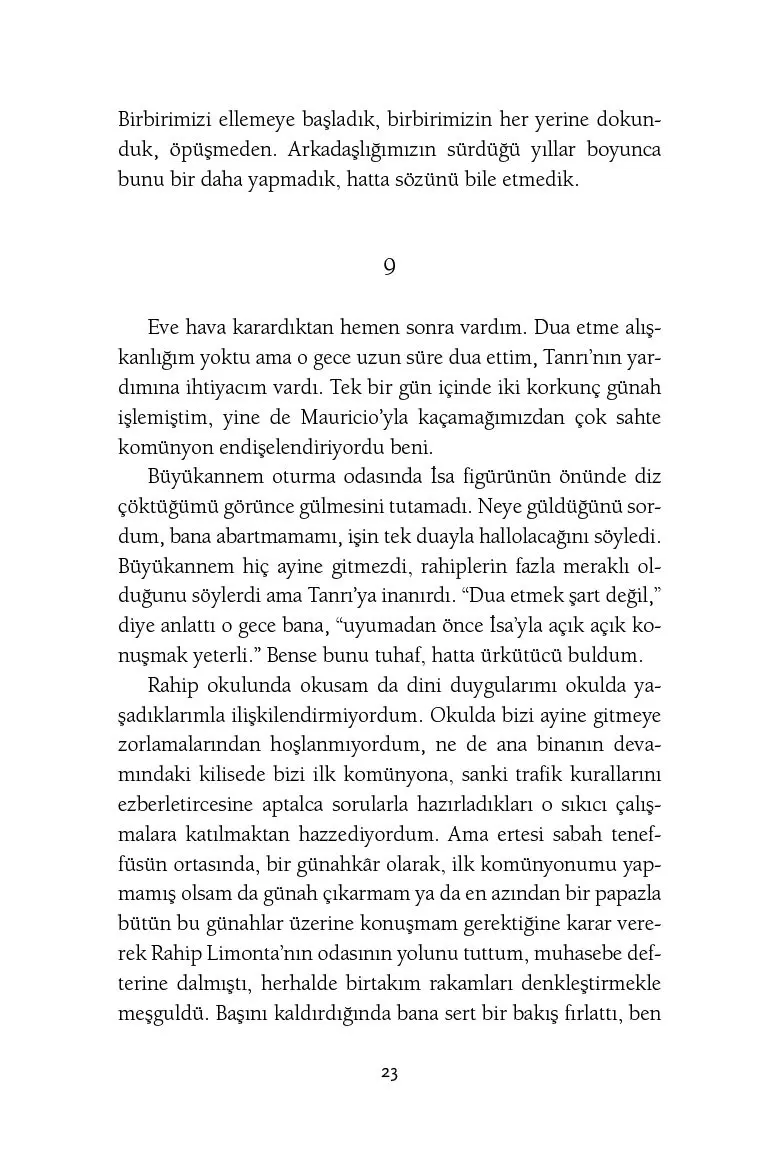 Birbirimizi ellemeye başladık, birbirimizin her yerine dokunduk, öpüşmeden. Arkadaşlığımızın sürdüğü yıllar boyunca bunu bir daha yapmadık, hatta sözünü bile etmedik.

9

Eve hava karardıktan hemen sonra vardım. Dua etme alışkanlığım yoktu ama o gece uzun süre dua ettim, Tanrı'nın yardımına ihtiyacım vardı. Tek bir gün içinde iki korkunç günah işlemiştim, yine de Mauricio'yla kaçamağımızdan çok sahte komünyon endişelendiriyordu beni.

Büyükannem oturma odasında İsa figürünün önünde diz çöktüğümü görünce gülmesini tutamadı. Neye güldüğünü sordum, bana abartmamamı, işin tek duayla hallolacağını söyledi. Büyükannem hiç ayine gitmezdi, rahiplerin fazla meraklı olduğunu söylerdi ama Tanrı'ya inanırdı. "Dua etmek şart değil," diye anlattı o gece bana, "uyumadan önce İsa'yla açık açık konuşmak yeterli." Bense bunu tuhaf, hatta ürkütücü buldum.

Rahip okulunda okusam da dini duygularımı okulda yaşadıklarımla ilişkilendirmiyordum. Okulda bizi ayine gitmeye zorlamalarından hoşlanmıyordum, ne de ana binanın devamındaki kilisede bizi ilk komünyona, sanki trafik kurallarını ezberletircesine aptalca sorularla hazırladıkları o sıkıcı çalışmalara katılmaktan hazzediyordum. Ama ertesi sabah teneffüsün ortasında, bir günahkâr olarak, ilk komünyonumu yapmamış olsam da günah çıkarmam ya da en azından bir papazla bütün bu günahlar üzerine konuşmam gerektiğine karar vererek Rahip Limonta'nın odasının yolunu tuttum, muhasebe defterine dalmıştı, herhalde birtakım rakamları denkleştirmekle meşguldü. Başını kaldırdığında bana sert bir bakış fırlattı, ben

23